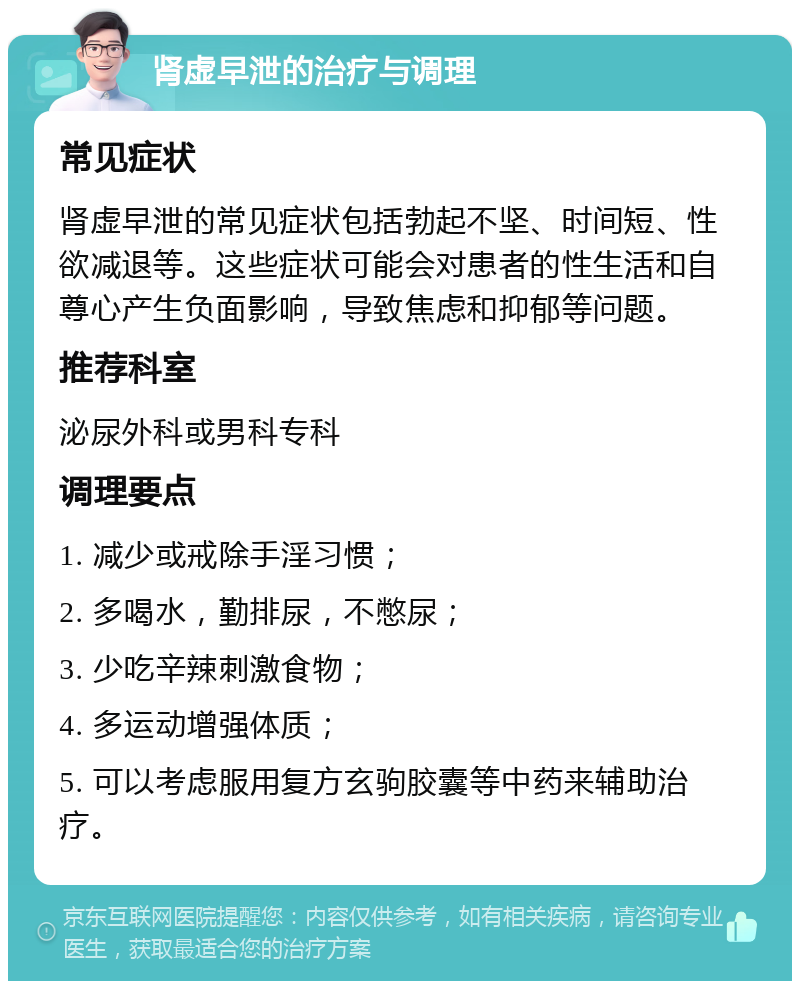 肾虚早泄的治疗与调理

常见症状

肾虚早泄的常见症状包括勃起不坚、时间短、性欲减退等。这些症状可能会对患者的性生活和自尊心产生负面影响，导致焦虑和抑郁等问题。

推荐科室

泌尿外科或男科专科

调理要点

1. 减少或戒除手淫习惯；

2. 多喝水，勤排尿，不憋尿；

3. 少吃辛辣刺激食物；

4. 多运动增强体质；

5. 可以考虑服用复方玄驹胶囊等中药来辅助治疗。

京东互联网医院提醒您：内容仅供参考，如有相关疾病，请咨询专业医生，获取最适合您的治疗方案